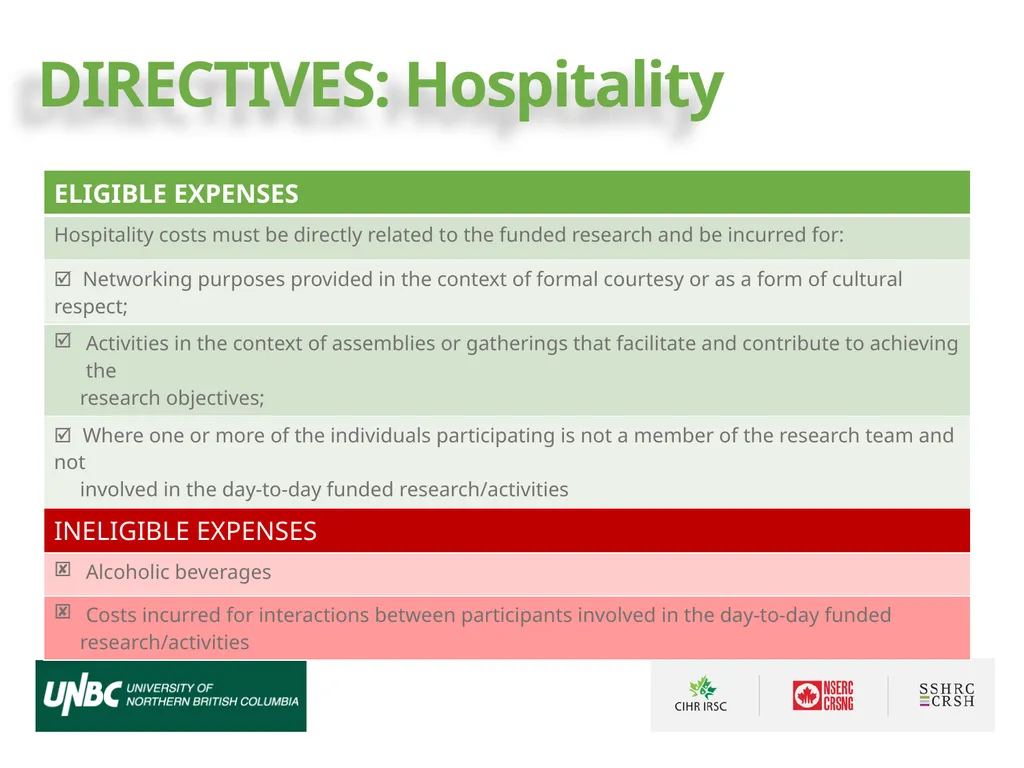 DIRECTIVES: Hospitality

| ELIGIBLE EXPENSES |
|---|
| Hospitality costs must be directly related to the funded research and be incurred for: |
| ☑ Networking purposes provided in the context of formal courtesy or as a form of cultural respect; |
| ☑ Activities in the context of assemblies or gatherings that facilitate and contribute to achieving the research objectives; |
| ☑ Where one or more of the individuals participating is not a member of the research team and not involved in the day-to-day funded research/activities |
| INELIGIBLE EXPENSES |
| ☒ Alcoholic beverages |
| ☒ Costs incurred for interactions between participants involved in the day-to-day funded research/activities |

UNBC UNIVERSITY OF NORTHERN BRITISH COLUMBIA

CIHR IRSC

NSERC CRSNG

SSHRC CRSH